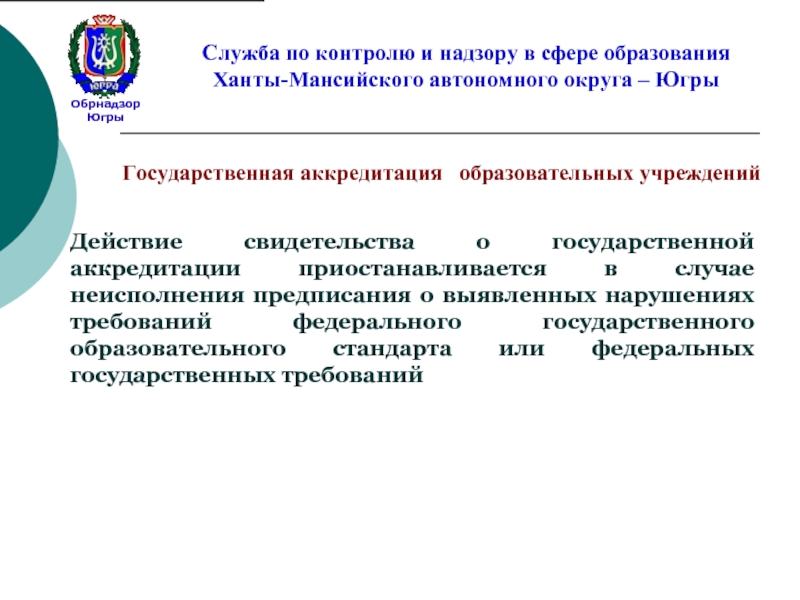 ЮГРА
Обрнадзор Югры

Служба по контролю и надзору в сфере образования Ханты-Мансийского автономного округа – Югры

Государственная аккредитация образовательных учреждений

Действие свидетельства о государственной аккредитации приостанавливается в случае неисполнения предписания о выявленных нарушениях требований федерального государственного образовательного стандарта или федеральных государственных требований